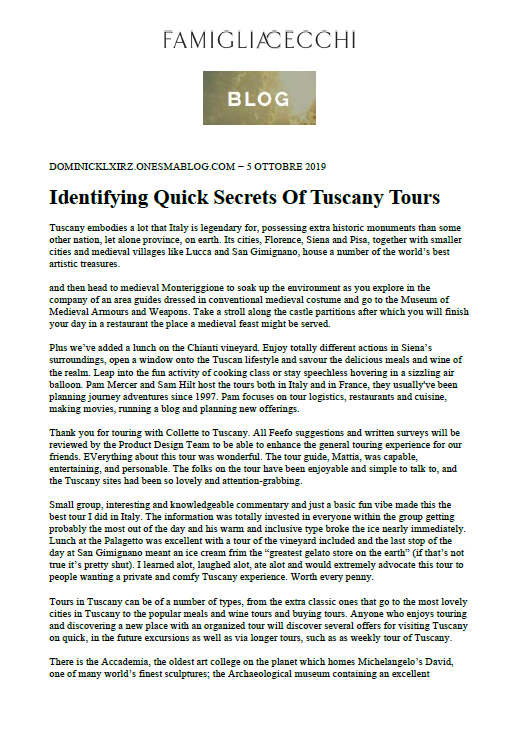 FAMIGLIACECCHI

BLOG

DOMINICKLXIRZ.ONESMABLOG.COM – 5 OTTOBRE 2019

Identifying Quick Secrets Of Tuscany Tours

Tuscany embodies a lot that Italy is legendary for, possessing extra historic monuments than some other nation, let alone province, on earth. Its cities, Florence, Siena and Pisa, together with smaller cities and medieval villages like Lucca and San Gimignano, house a number of the world's best artistic treasures.

and then head to medieval Monteriggione to soak up the environment as you explore in the company of an area guides dressed in conventional medieval costume and go to the Museum of Medieval Armours and Weapons. Take a stroll along the castle partitions after which you will finish your day in a restaurant the place a medieval feast might be served.

Plus we've added a lunch on the Chianti vineyard. Enjoy totally different actions in Siena's surroundings, open a window onto the Tuscan lifestyle and savour the delicious meals and wine of the realm. Leap into the fun activity of cooking class or stay speechless hovering in a sizzling air balloon. Pam Mercer and Sam Hilt host the tours both in Italy and in France, they usually've been planning journey adventures since 1997. Pam focuses on tour logistics, restaurants and cuisine, making movies, running a blog and planning new offerings.

Thank you for touring with Collette to Tuscany. All Feefo suggestions and written surveys will be reviewed by the Product Design Team to be able to enhance the general touring experience for our friends. EVerything about this tour was wonderful. The tour guide, Mattia, was capable, entertaining, and personable. The folks on the tour have been enjoyable and simple to talk to, and the Tuscany sites had been so lovely and attention-grabbing.

Small group, interesting and knowledgeable commentary and just a basic fun vibe made this the best tour I did in Italy. The information was totally invested in everyone within the group getting probably the most out of the day and his warm and inclusive type broke the ice nearly immediately. Lunch at the Palagetto was excellent with a tour of the vineyard included and the last stop of the day at San Gimignano meant an ice cream frim the "greatest gelato store on the earth" (if that's not true it's pretty shut). I learned alot, laughed alot, ate alot and would extremely advocate this tour to people wanting a private and comfy Tuscany experience. Worth every penny.

Tours in Tuscany can be of a number of types, from the extra classic ones that go to the most lovely cities in Tuscany to the popular meals and wine tours and buying tours. Anyone who enjoys touring and discovering a new place with an organized tour will discover several offers for visiting Tuscany on quick, in the future excursions as well as via longer tours, such as as weekly tour of Tuscany.

There is the Accademia, the oldest art college on the planet which homes Michelangelo's David, one of many world's finest sculptures; the Archaeological museum containing an excellent